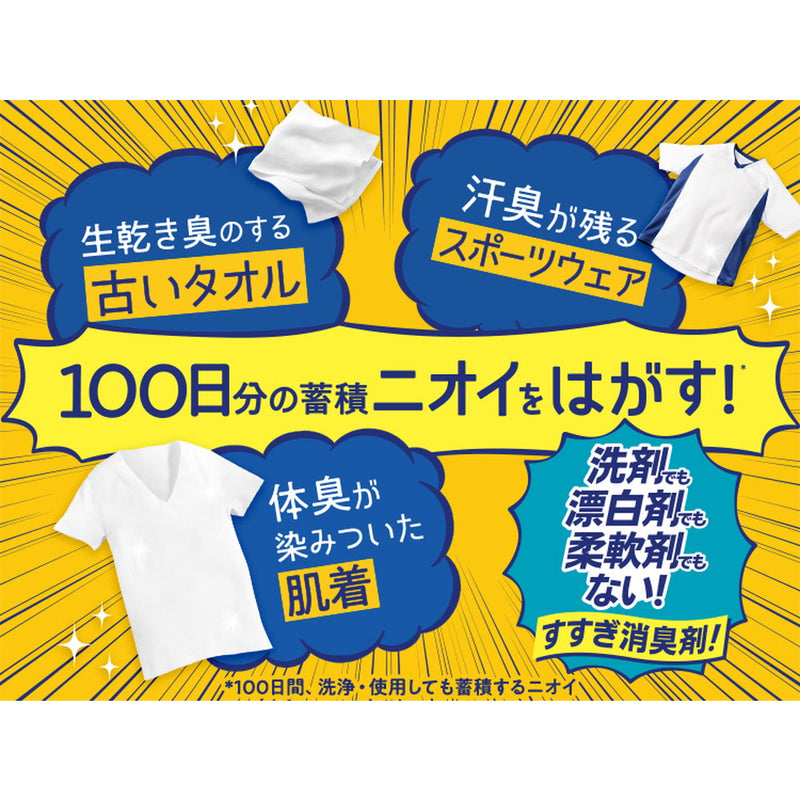 生乾き臭のする
古いタオル

汗臭が残る
スポーツウェア

100日分の蓄積ニオイをはがす!*

体臭が
染みついた
肌着

洗剤でも
漂白剤でも
柔軟剤でも
ない!
すすぎ消臭剤!

*100日間、洗浄・使用しても蓄積するニオイ